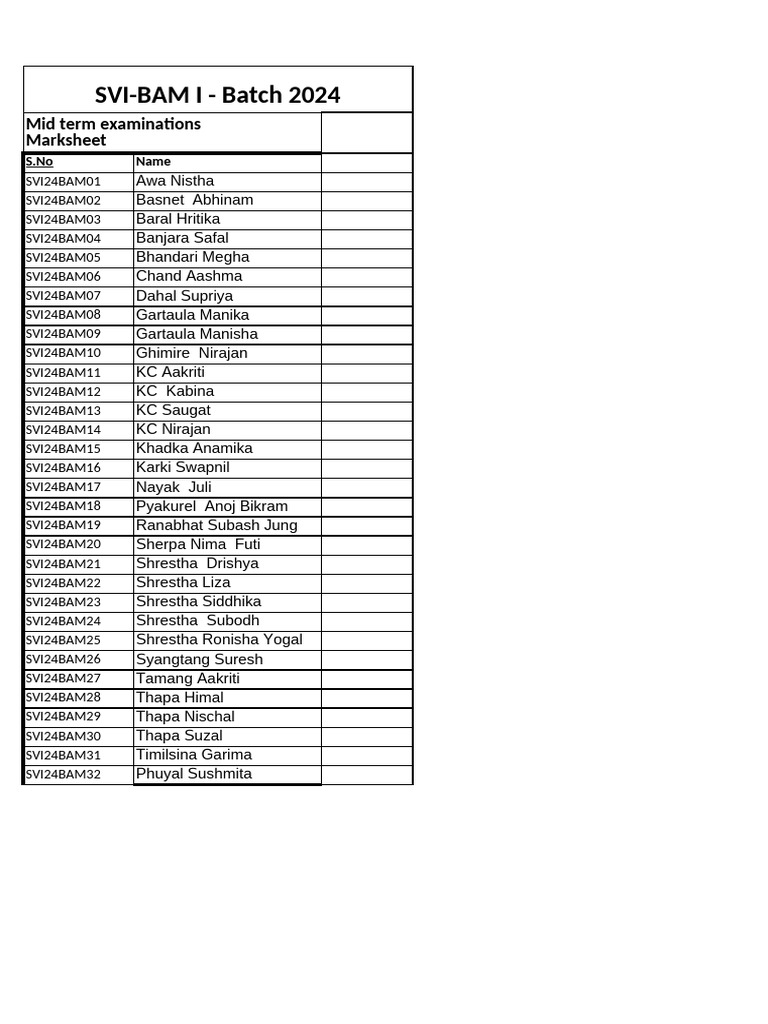 SVI-BAM I - Batch 2024

Mid term examinations Marksheet

| S.No | Name | |
|---|---|---|
| SVI24BAM01 | Awa Nistha | |
| SVI24BAM02 | Basnet Abhinam | |
| SVI24BAM03 | Baral Hritika | |
| SVI24BAM04 | Banjara Safal | |
| SVI24BAM05 | Bhandari Megha | |
| SVI24BAM06 | Chand Aashma | |
| SVI24BAM07 | Dahal Supriya | |
| SVI24BAM08 | Gartaula Manika | |
| SVI24BAM09 | Gartaula Manisha | |
| SVI24BAM10 | Ghimire Nirajan | |
| SVI24BAM11 | KC Aakriti | |
| SVI24BAM12 | KC Kabina | |
| SVI24BAM13 | KC Saugat | |
| SVI24BAM14 | KC Nirajan | |
| SVI24BAM15 | Khadka Anamika | |
| SVI24BAM16 | Karki Swapnil | |
| SVI24BAM17 | Nayak Juli | |
| SVI24BAM18 | Pyakurel Anoj Bikram | |
| SVI24BAM19 | Ranabhat Subash Jung | |
| SVI24BAM20 | Sherpa Nima Futi | |
| SVI24BAM21 | Shrestha Drishya | |
| SVI24BAM22 | Shrestha Liza | |
| SVI24BAM23 | Shrestha Siddhika | |
| SVI24BAM24 | Shrestha Subodh | |
| SVI24BAM25 | Shrestha Ronisha Yogal | |
| SVI24BAM26 | Syangtang Suresh | |
| SVI24BAM27 | Tamang Aakriti | |
| SVI24BAM28 | Thapa Himal | |
| SVI24BAM29 | Thapa Nischal | |
| SVI24BAM30 | Thapa Suzal | |
| SVI24BAM31 | Timilsina Garima | |
| SVI24BAM32 | Phuyal Sushmita | |